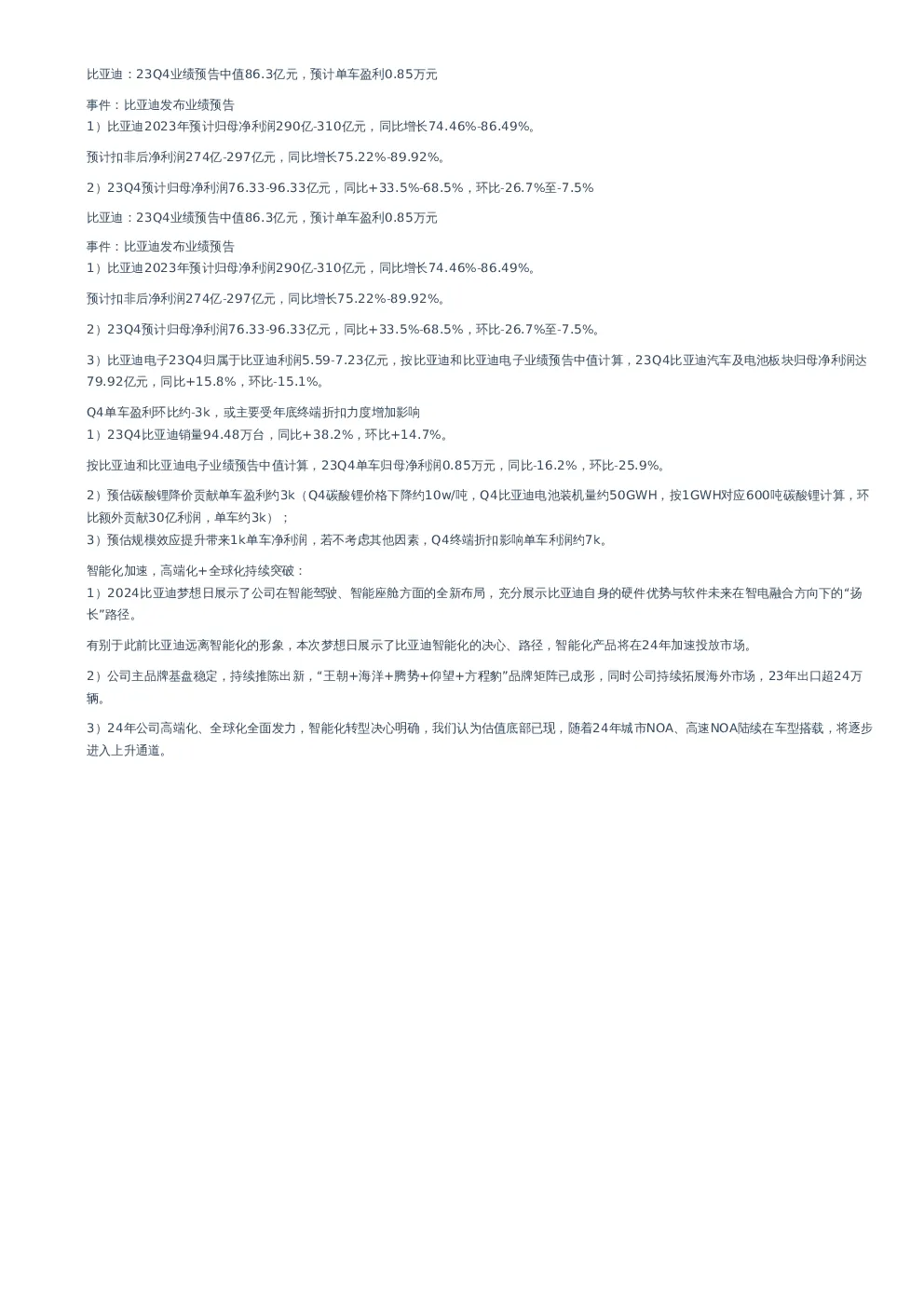 比亚迪：23Q4业绩预告中值86.3亿元，预计单车盈利0.85万元

事件：比亚迪发布业绩预告
1）比亚迪2023年预计归母净利润290亿-310亿元，同比增长74.46%-86.49%。

预计扣非后净利润274亿-297亿元，同比增长75.22%-89.92%。

2）23Q4预计归母净利润76.33-96.33亿元，同比+33.5%-68.5%，环比-26.7%至-7.5%

比亚迪：23Q4业绩预告中值86.3亿元，预计单车盈利0.85万元

事件：比亚迪发布业绩预告
1）比亚迪2023年预计归母净利润290亿-310亿元，同比增长74.46%-86.49%。

预计扣非后净利润274亿-297亿元，同比增长75.22%-89.92%。

2）23Q4预计归母净利润76.33-96.33亿元，同比+33.5%-68.5%，环比-26.7%至-7.5%。

3）比亚迪电子23Q4归属于比亚迪利润5.59-7.23亿元，按比亚迪和比亚迪电子业绩预告中值计算，23Q4比亚迪汽车及电池板块归母净利润达79.92亿元，同比+15.8%，环比-15.1%。

Q4单车盈利环比约-3k，或主要受年底终端折扣力度增加影响
1）23Q4比亚迪销量94.48万台，同比+38.2%，环比+14.7%。

按比亚迪和比亚迪电子业绩预告中值计算，23Q4单车归母净利润0.85万元，同比-16.2%，环比-25.9%。

2）预估碳酸锂降价贡献单车盈利约3k（Q4碳酸锂价格下降约10w/吨，Q4比亚迪电池装机量约50GWH，按1GWH对应600吨碳酸锂计算，环比额外贡献30亿利润，单车约3k）；
3）预估规模效应提升带来1k单车净利润，若不考虑其他因素，Q4终端折扣影响单车利润约7k。

智能化加速，高端化+全球化持续突破：
1）2024比亚迪梦想日展示了公司在智能驾驶、智能座舱方面的全新布局，充分展示比亚迪自身的硬件优势与软件未来在智电融合方向下的“扬长”路径。

有别于此前比亚迪远离智能化的形象，本次梦想日展示了比亚迪智能化的决心、路径，智能化产品将在24年加速投放市场。

2）公司主品牌基盘稳定，持续推陈出新，“王朝+海洋+腾势+仰望+方程豹”品牌矩阵已成形，同时公司持续拓展海外市场，23年出口超24万辆。

3）24年公司高端化、全球化全面发力，智能化转型决心明确，我们认为估值底部已现，随着24年城市NOA、高速NOA陆续在车型搭载，将逐步进入上升通道。